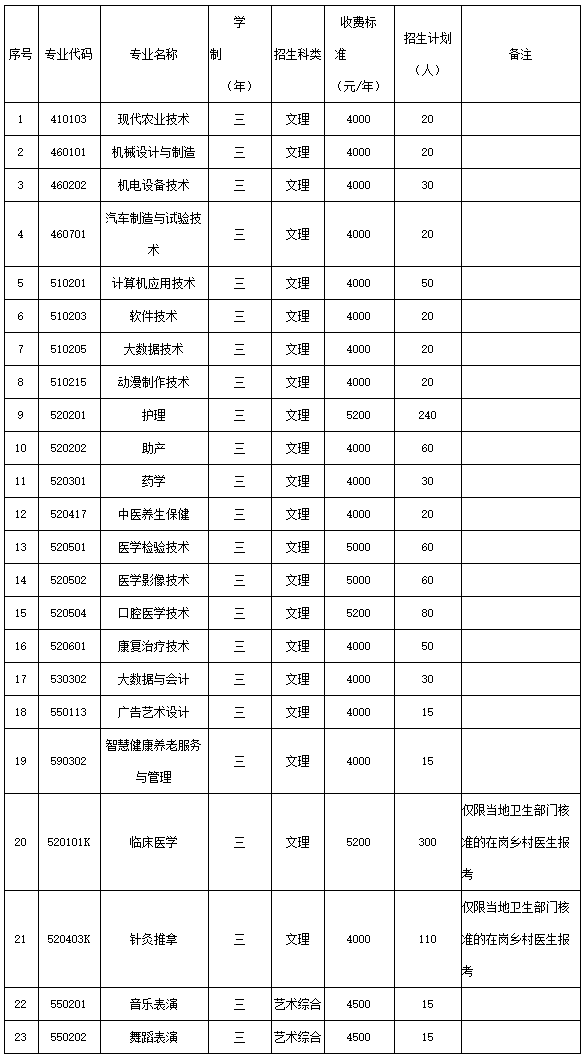 | 序号 | 专业代码 | 专业名称 | 学制（年） | 招生科类 | 收费标准（元/年） | 招生计划（人） | 备注 |
|---|---|---|---|---|---|---|---|
| 1 | 410103 | 现代农业技术 | 三 | 文理 | 4000 | 20 | |
| 2 | 460101 | 机械设计与制造 | 三 | 文理 | 4000 | 20 | |
| 3 | 460202 | 机电设备技术 | 三 | 文理 | 4000 | 30 | |
| 4 | 460701 | 汽车制造与试验技术 | 三 | 文理 | 4000 | 20 | |
| 5 | 510201 | 计算机应用技术 | 三 | 文理 | 4000 | 50 | |
| 6 | 510203 | 软件技术 | 三 | 文理 | 4000 | 20 | |
| 7 | 510205 | 大数据技术 | 三 | 文理 | 4000 | 20 | |
| 8 | 510215 | 动漫制作技术 | 三 | 文理 | 4000 | 20 | |
| 9 | 520201 | 护理 | 三 | 文理 | 5200 | 240 | |
| 10 | 520202 | 助产 | 三 | 文理 | 4000 | 60 | |
| 11 | 520301 | 药学 | 三 | 文理 | 4000 | 30 | |
| 12 | 520417 | 中医养生保健 | 三 | 文理 | 4000 | 20 | |
| 13 | 520501 | 医学检验技术 | 三 | 文理 | 5000 | 60 | |
| 14 | 520502 | 医学影像技术 | 三 | 文理 | 5000 | 60 | |
| 15 | 520504 | 口腔医学技术 | 三 | 文理 | 5200 | 80 | |
| 16 | 520601 | 康复治疗技术 | 三 | 文理 | 4000 | 50 | |
| 17 | 530302 | 大数据与会计 | 三 | 文理 | 4000 | 30 | |
| 18 | 550113 | 广告艺术设计 | 三 | 文理 | 4000 | 15 | |
| 19 | 590302 | 智慧健康养老服务与管理 | 三 | 文理 | 4000 | 15 | |
| 20 | 520101K | 临床医学 | 三 | 文理 | 5200 | 300 | 仅限当地卫生部门核准的在岗乡村医生报考 |
| 21 | 520403K | 针灸推拿 | 三 | 文理 | 4000 | 110 | 仅限当地卫生部门核准的在岗乡村医生报考 |
| 22 | 550201 | 音乐表演 | 三 | 艺术综合 | 4500 | 15 | |
| 23 | 550202 | 舞蹈表演 | 三 | 艺术综合 | 4500 | 15 | |